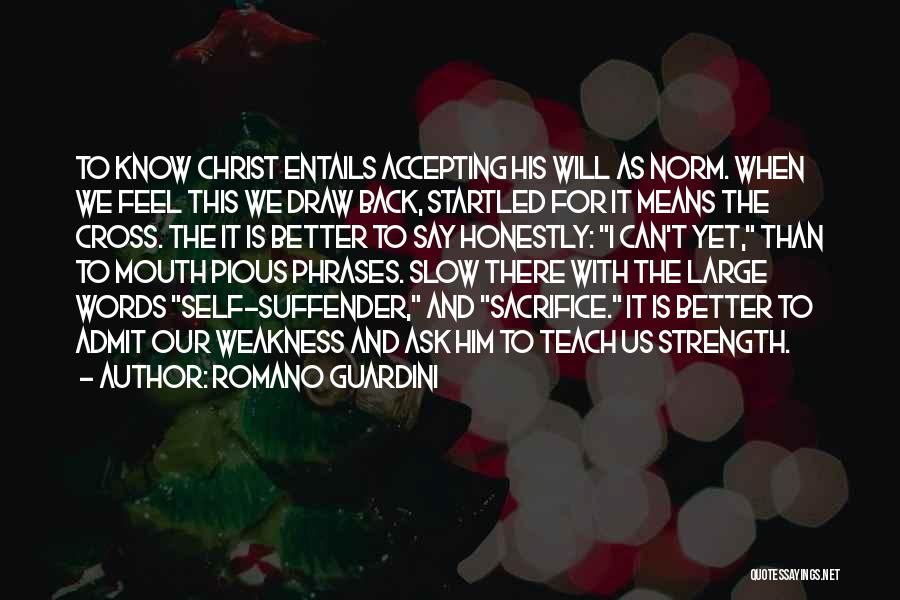 TO KNOW CHRIST ENTAILS ACCEPTING HIS WILL AS NORM. WHEN WE FEEL THIS WE DRAW BACK, STARTLED FOR IT MEANS THE CROSS. THE IT IS BETTER TO SAY HONESTLY: "I CAN'T YET," THAN TO MOUTH PIOUS PHRASES. SLOW THERE WITH THE LARGE WORDS "SELF-SUFFENDER," AND "SACRIFICE." IT IS BETTER TO ADMIT OUR WEAKNESS AND ASK HIM TO TEACH US STRENGTH.
- AUTHOR: ROMANO GUARDINI

QUOTESSAYINGS.NET